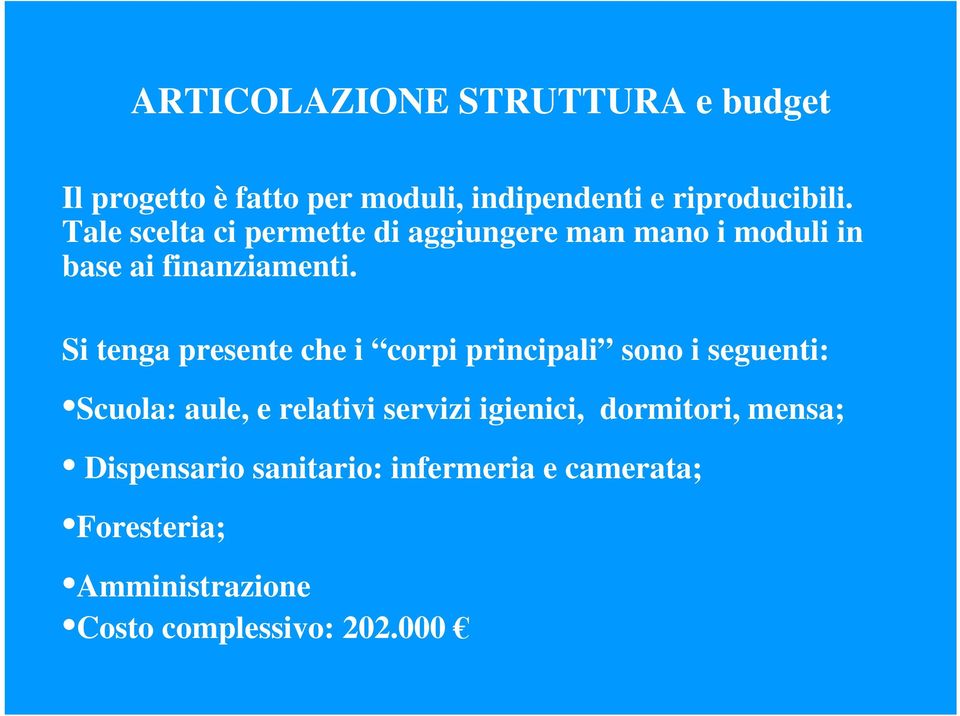 ARTICOLAZIONE STRUTTURA e budget

Il progetto è fatto per moduli, indipendenti e riproducibili. Tale scelta ci permette di aggiungere man mano i moduli in base ai finanziamenti.

Si tenga presente che i “corpi principali” sono i seguenti:

•Scuola: aule, e relativi servizi igienici, dormitori, mensa;

• Dispensario sanitario: infermeria e camerata;

•Foresteria;

•Amministrazione

•Costo complessivo: 202.000 €